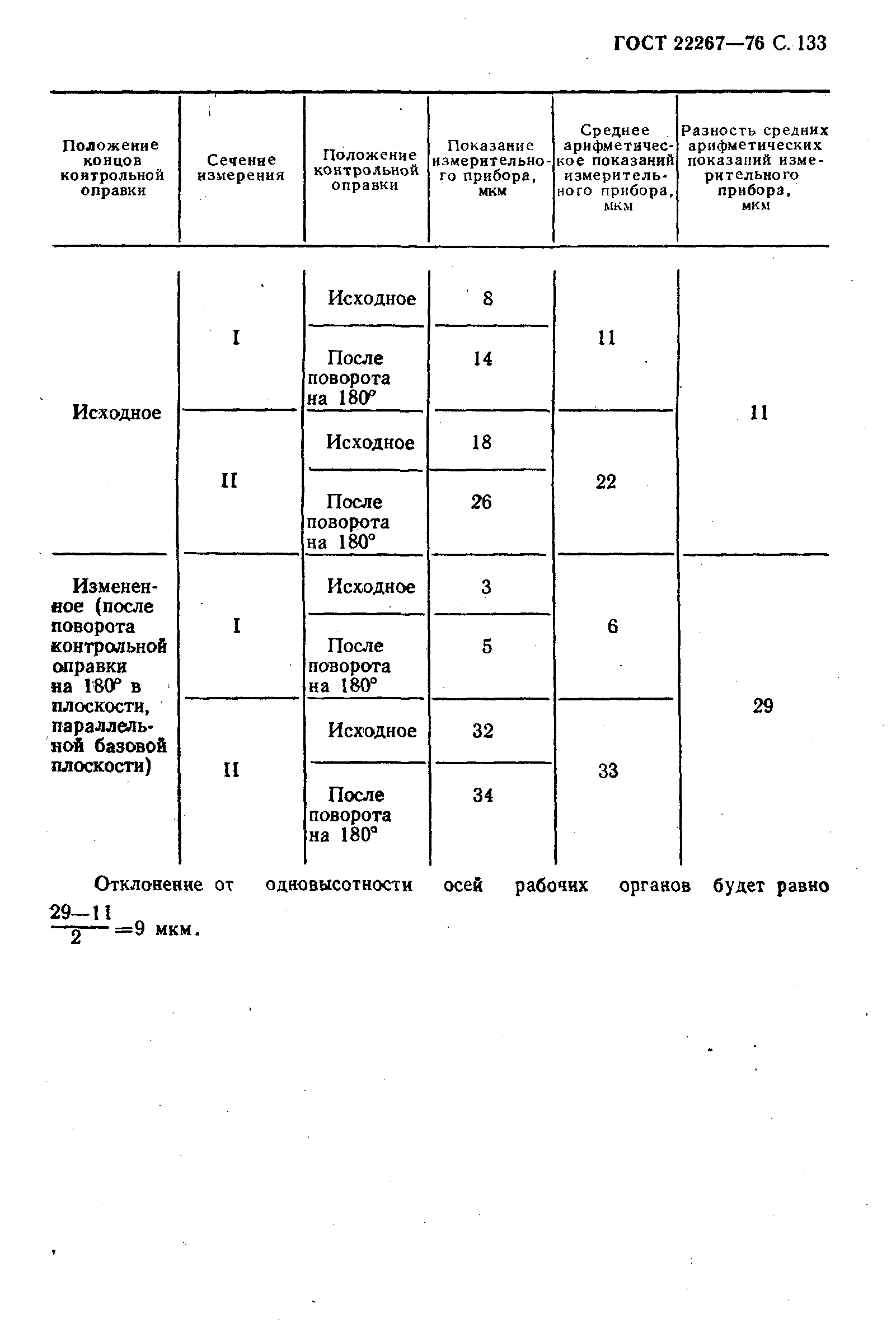 ГОСТ 22267—76 С. 133

| Положение концов контрольной оправки | Сечение измерения | Положение контрольной оправки | Показание измерительного прибора, мкм | Среднее арифметическое показаний измерительного прибора, мкм | Разность средних арифметических показаний измерительного прибора, мкм |
|---|---|---|---|---|---|
| Исходное | I | Исходное | 8 | 11 | 11 |
| | | После поворота на 180° | 14 | | |
| | II | Исходное | 18 | 22 | |
| | | После поворота на 180° | 26 | | |
| Измененное (после поворота контрольной оправки на 180° в плоскости, параллельной базовой плоскости) | I | Исходное | 3 | 6 | 29 |
| | | После поворота на 180° | 5 | | |
| | II | Исходное | 32 | 33 | |
| | | После поворота на 180° | 34 | | |

Отклонение от одновысотности осей рабочих органов будет равно $\frac{29-11}{2}=9$ мкм.